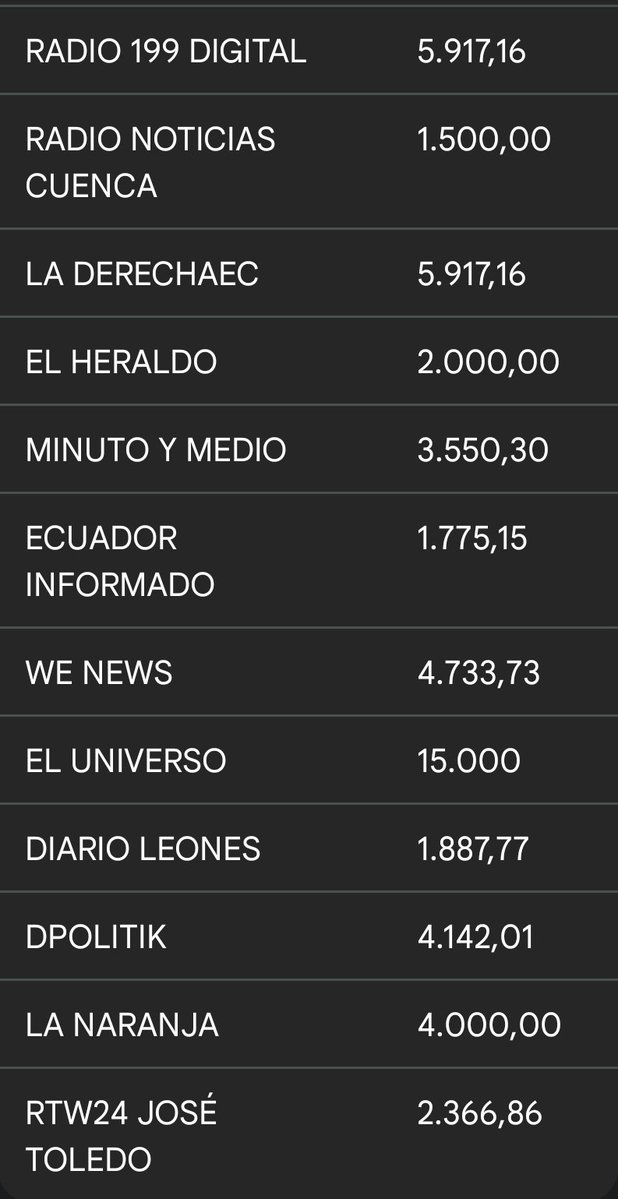 | | |
|---|---|
| RADIO 199 DIGITAL | 5.917,16 |
| RADIO NOTICIAS CUENCA | 1.500,00 |
| LA DERECHAEC | 5.917,16 |
| EL HERALDO | 2.000,00 |
| MINUTO Y MEDIO | 3.550,30 |
| ECUADOR INFORMADO | 1.775,15 |
| WE NEWS | 4.733,73 |
| EL UNIVERSO | 15.000 |
| DIARIO LEONES | 1.887,77 |
| DPOLITIK | 4.142,01 |
| LA NARANJA | 4.000,00 |
| RTW24 JOSÉ TOLEDO | 2.366,86 |